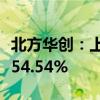 北方华创：上
54.54%